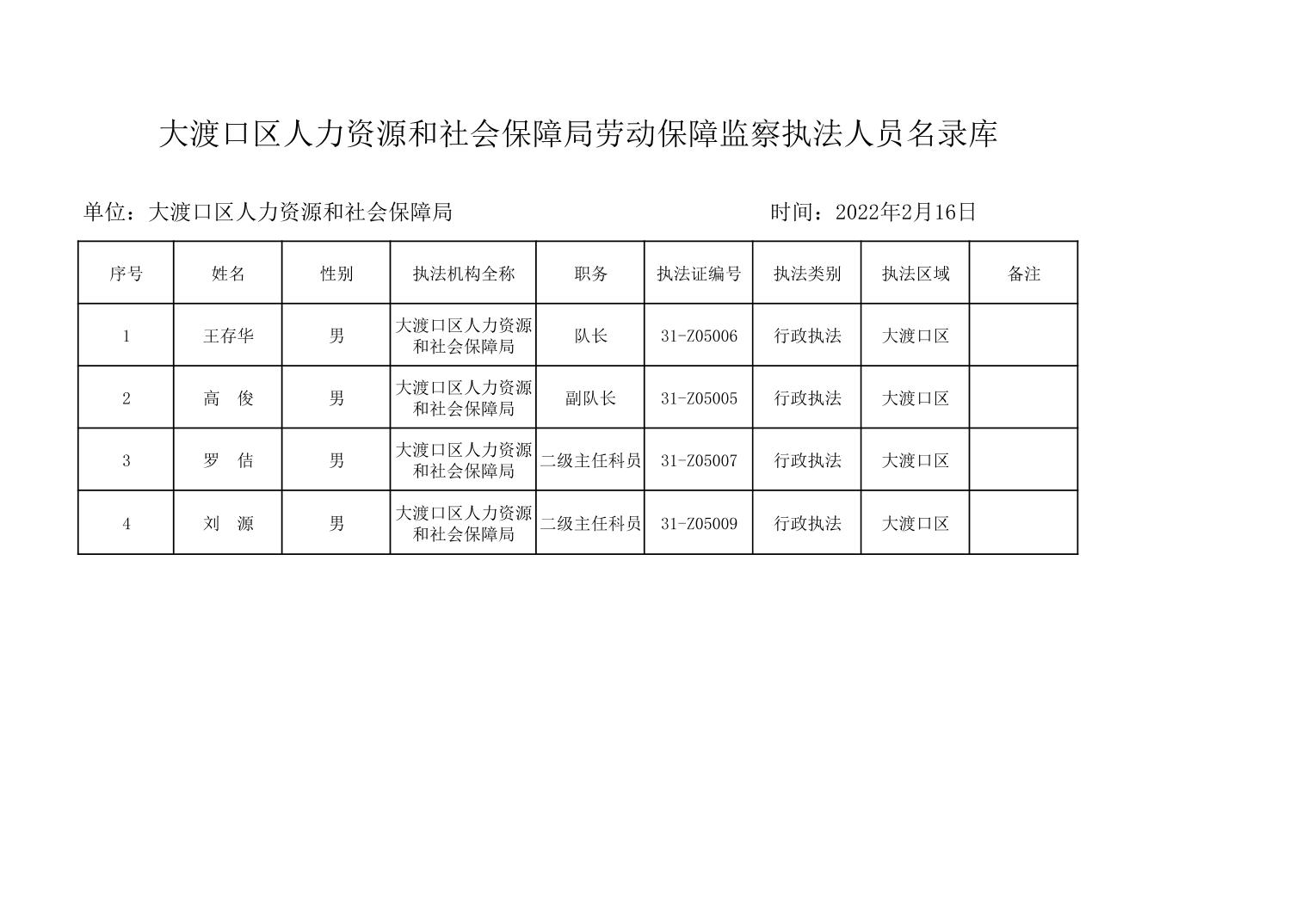 大渡口区人力资源和社会保障局劳动保障监察执法人员名录库

单位：大渡口区人力资源和社会保障局　　　　　　　　　　时间：2022年2月16日

| 序号 | 姓名 | 性别 | 执法机构全称 | 职务 | 执法证编号 | 执法类别 | 执法区域 | 备注 |
|---|---|---|---|---|---|---|---|---|
| 1 | 王存华 | 男 | 大渡口区人力资源和社会保障局 | 队长 | 31-Z05006 | 行政执法 | 大渡口区 | |
| 2 | 高　俊 | 男 | 大渡口区人力资源和社会保障局 | 副队长 | 31-Z05005 | 行政执法 | 大渡口区 | |
| 3 | 罗　佶 | 男 | 大渡口区人力资源和社会保障局 | 二级主任科员 | 31-Z05007 | 行政执法 | 大渡口区 | |
| 4 | 刘　源 | 男 | 大渡口区人力资源和社会保障局 | 二级主任科员 | 31-Z05009 | 行政执法 | 大渡口区 | |